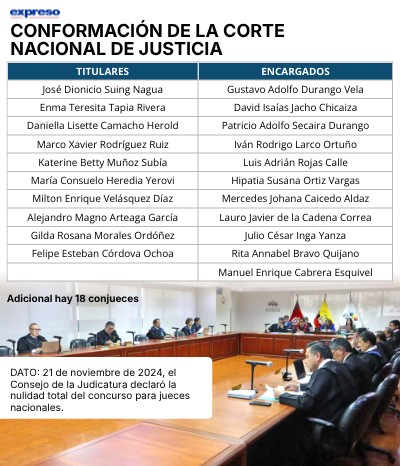 expreso

CONFORMACIÓN DE LA CORTE NACIONAL DE JUSTICIA

| TITULARES | ENCARGADOS |
|---|---|
| José Dionicio Suing Nagua | Gustavo Adolfo Durango Vela |
| Enma Teresita Tapia Rivera | David Isaías Jacho Chicaiza |
| Daniella Lisette Camacho Herold | Patricio Adolfo Secaira Durango |
| Marco Xavier Rodríguez Ruiz | Iván Rodrigo Larco Ortuño |
| Katerine Betty Muñoz Subía | Luis Adrián Rojas Calle |
| María Consuelo Heredia Yerovi | Hipatia Susana Ortiz Vargas |
| Milton Enrique Velásquez Díaz | Mercedes Johana Caicedo Aldaz |
| Alejandro Magno Arteaga García | Lauro Javier de la Cadena Correa |
| Gilda Rosana Morales Ordóñez | Julio César Inga Yanza |
| Felipe Esteban Córdova Ochoa | Rita Annabel Bravo Quijano |
| | Manuel Enrique Cabrera Esquivel |

Adicional hay 18 conjueces

DATO: 21 de noviembre de 2024, el Consejo de la Judicatura declaró la nulidad total del concurso para jueces nacionales.